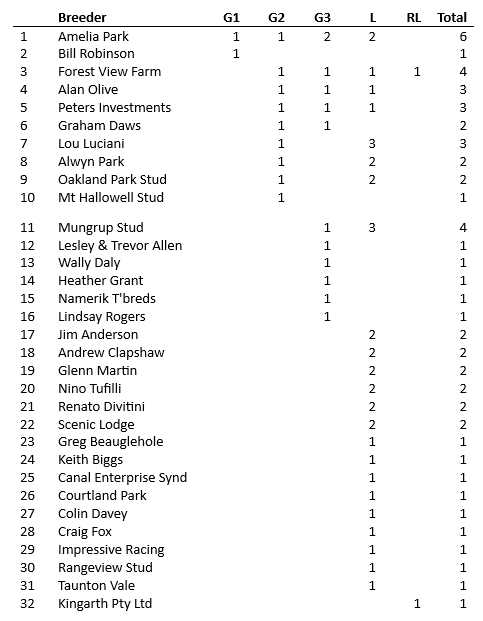 |  | Breeder | G1 | G2 | G3 | L | RL | Total |
|---|---|---|---|---|---|---|---|
| 1 | Amelia Park | 1 | 1 | 2 | 2 |  | 6 |
| 2 | Bill Robinson | 1 |  |  |  |  | 1 |
| 3 | Forest View Farm |  | 1 | 1 | 1 | 1 | 4 |
| 4 | Alan Olive |  | 1 | 1 | 1 |  | 3 |
| 5 | Peters Investments |  | 1 | 1 | 1 |  | 3 |
| 6 | Graham Daws |  | 1 | 1 |  |  | 2 |
| 7 | Lou Luciani |  | 1 |  | 3 |  | 3 |
| 8 | Alwyn Park |  | 1 |  | 2 |  | 2 |
| 9 | Oakland Park Stud |  | 1 |  | 2 |  | 2 |
| 10 | Mt Hallowell Stud |  | 1 |  |  |  | 1 |
| 11 | Mungrup Stud |  |  | 1 | 3 |  | 4 |
| 12 | Lesley & Trevor Allen |  |  | 1 |  |  | 1 |
| 13 | Wally Daly |  |  | 1 |  |  | 1 |
| 14 | Heather Grant |  |  | 1 |  |  | 1 |
| 15 | Namerik T'breds |  |  | 1 |  |  | 1 |
| 16 | Lindsay Rogers |  |  | 1 |  |  | 1 |
| 17 | Jim Anderson |  |  |  | 2 |  | 2 |
| 18 | Andrew Clapshaw |  |  |  | 2 |  | 2 |
| 19 | Glenn Martin |  |  |  | 2 |  | 2 |
| 20 | Nino Tufilli |  |  |  | 2 |  | 2 |
| 21 | Renato Divitini |  |  |  | 2 |  | 2 |
| 22 | Scenic Lodge |  |  |  | 2 |  | 2 |
| 23 | Greg Beauglehole |  |  |  | 1 |  | 1 |
| 24 | Keith Biggs |  |  |  | 1 |  | 1 |
| 25 | Canal Enterprise Synd |  |  |  | 1 |  | 1 |
| 26 | Courtland Park |  |  |  | 1 |  | 1 |
| 27 | Colin Davey |  |  |  | 1 |  | 1 |
| 28 | Craig Fox |  |  |  | 1 |  | 1 |
| 29 | Impressive Racing |  |  |  | 1 |  | 1 |
| 30 | Rangeview Stud |  |  |  | 1 |  | 1 |
| 31 | Taunton Vale |  |  |  | 1 |  | 1 |
| 32 | Kingarth Pty Ltd |  |  |  |  | 1 | 1 |